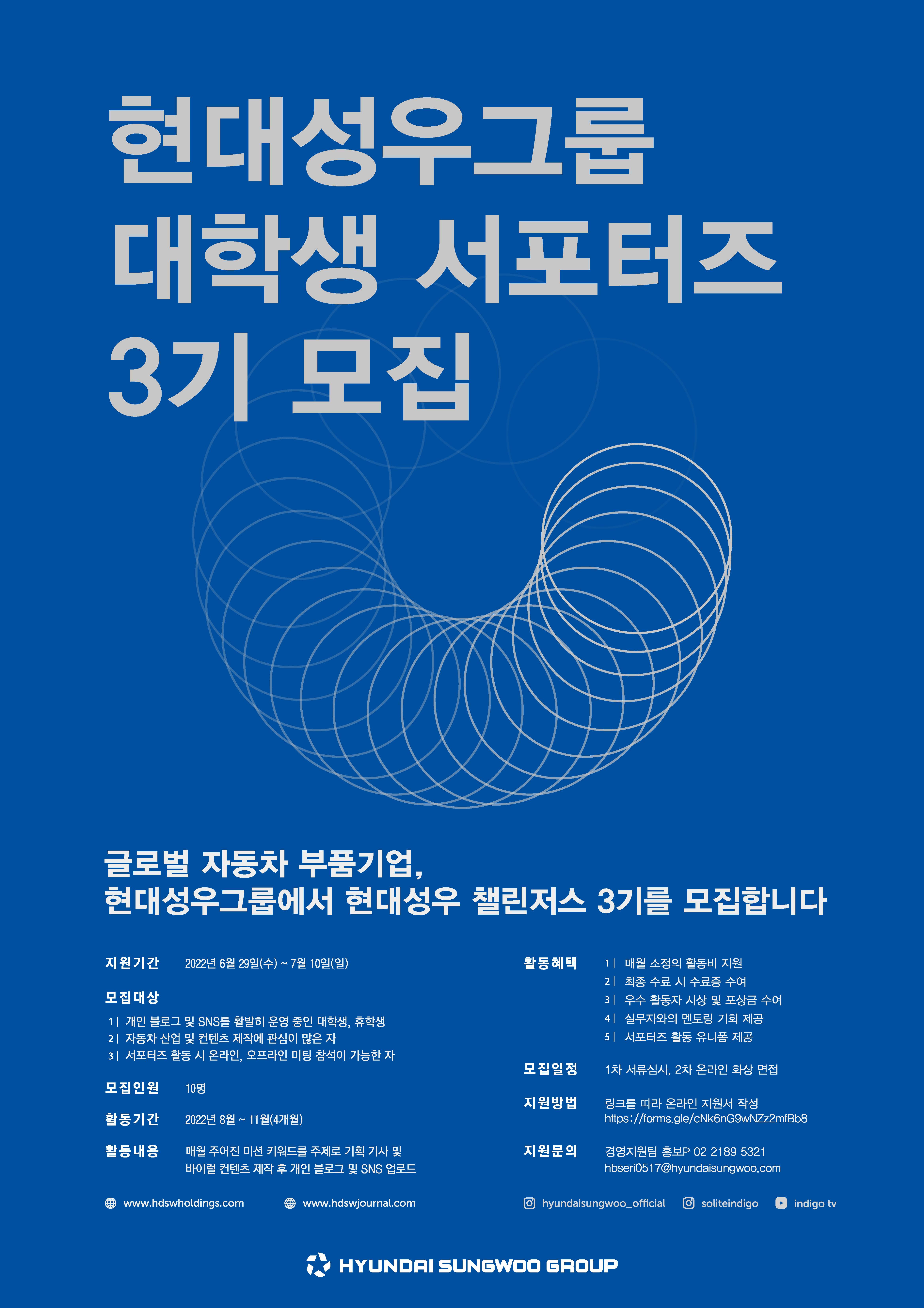 현대성우그룹
대학생 서포터즈
3기 모집

글로벌 자동차 부품기업,
현대성우그룹에서 현대성우 챌린저스 3기를 모집합니다

지원기간 2022년 6월 29일(수) ~ 7월 10일(일)

모집대상
1 | 개인 블로그 및 SNS를 활발히 운영 중인 대학생, 휴학생
2 | 자동차 산업 및 컨텐츠 제작에 관심이 많은 자
3 | 서포터즈 활동 시 온라인, 오프라인 미팅 참석이 가능한 자

모집인원 10명

활동기간 2022년 8월 ~ 11월(4개월)

활동내용 매월 주어진 미션 키워드를 주제로 기획 기사 및 바이럴 컨텐츠 제작 후 개인 블로그 및 SNS 업로드

활동혜택
1 | 매월 소정의 활동비 지원
2 | 최종 수료 시 수료증 수여
3 | 우수 활동자 시상 및 포상금 수여
4 | 실무자와의 멘토링 기회 제공
5 | 서포터즈 활동 유니폼 제공

모집일정 1차 서류심사, 2차 온라인 화상 면접

지원방법 링크를 따라 온라인 지원서 작성
https://forms.gle/cNk6nG9wNZz2mfBb8

지원문의 경영지원팀 홍보P 02 2189 5321
hbseri0517@hyundaisungwoo.com

www.hdswholdings.com www.hdswjournal.com hyundaisungwoo_official soliteindigo indigo tv

HYUNDAI SUNGWOO GROUP